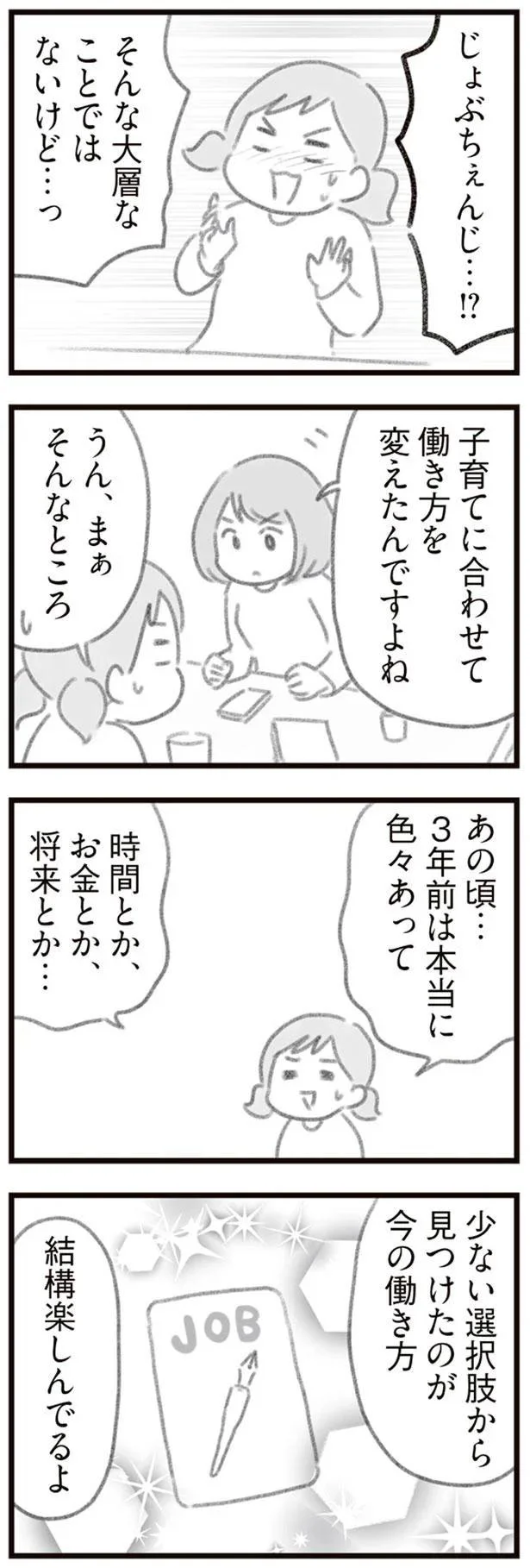 じょぶちぇんじ…⁉

そんな大層なことではないけど…っ

子育てに合わせて働き方を変えたんですよね

うん、まぁそんなところ

あの頃…3年前は本当に色々あって

時間とか、お金とか、将来とか…

少ない選択肢から見つけたのが今の働き方

JOB

結構楽しんでるよ